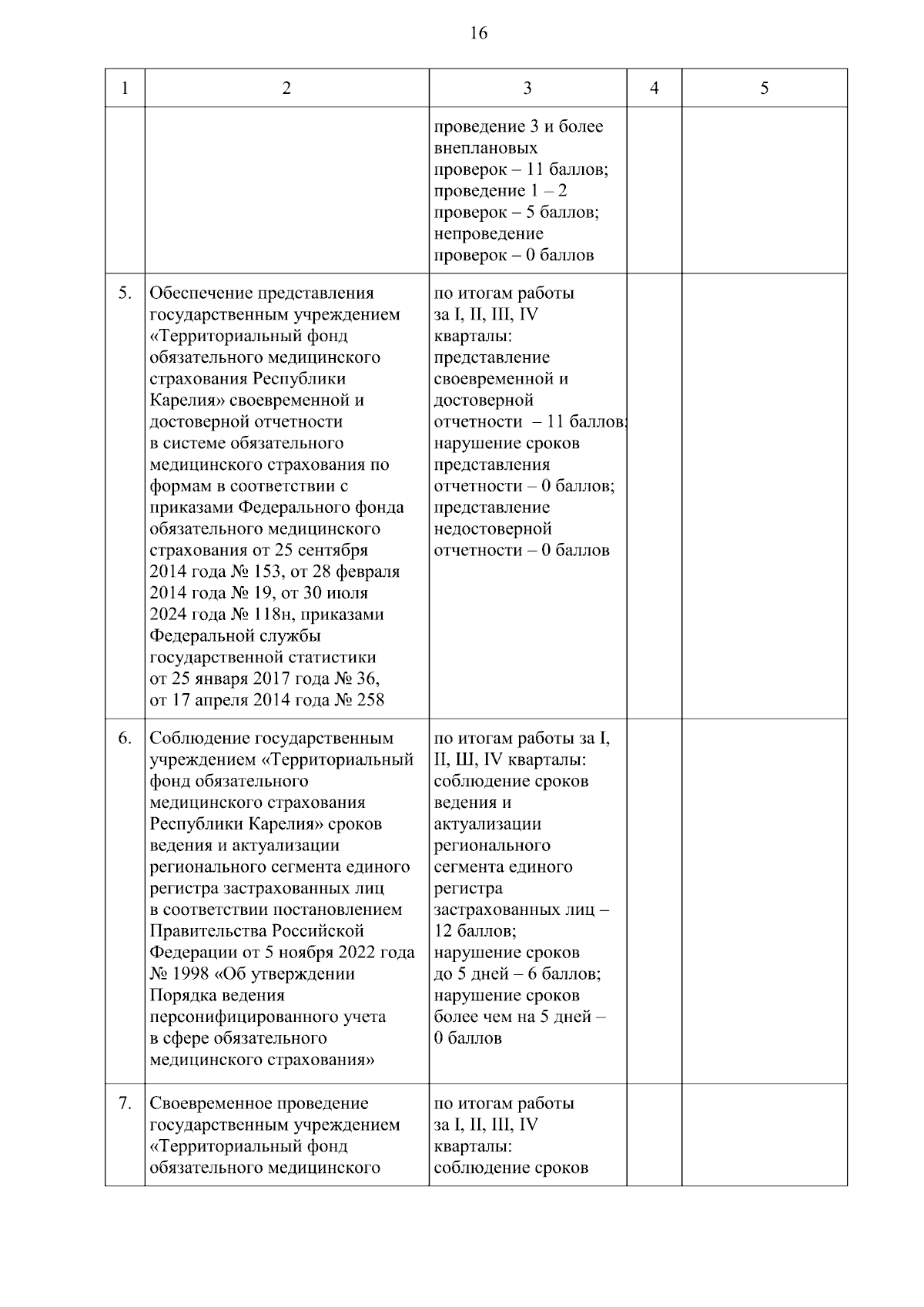 16

| 1 | 2 | 3 | 4 | 5 |
|---|---|---|---|---|
| | | проведение 3 и более внеплановых проверок – 11 баллов; проведение 1 – 2 проверок – 5 баллов; непроведение проверок – 0 баллов | | |
| 5. | Обеспечение представления государственным учреждением «Территориальный фонд обязательного медицинского страхования Республики Карелия» своевременной и достоверной отчетности в системе обязательного медицинского страхования по формам в соответствии с приказами Федерального фонда обязательного медицинского страхования от 25 сентября 2014 года № 153, от 28 февраля 2014 года № 19, от 30 июля 2024 года № 118н, приказами Федеральной службы государственной статистики от 25 января 2017 года № 36, от 17 апреля 2014 года № 258 | по итогам работы за I, II, III, IV кварталы: представление своевременной и достоверной отчетности – 11 баллов; нарушение сроков представления отчетности – 0 баллов; представление недостоверной отчетности – 0 баллов | | |
| 6. | Соблюдение государственным учреждением «Территориальный фонд обязательного медицинского страхования Республики Карелия» сроков ведения и актуализации регионального сегмента единого регистра застрахованных лиц в соответствии постановлением Правительства Российской Федерации от 5 ноября 2022 года № 1998 «Об утверждении Порядка ведения персонифицированного учета в сфере обязательного медицинского страхования» | по итогам работы за I, II, Ш, IV кварталы: соблюдение сроков ведения и актуализации регионального сегмента единого регистра застрахованных лиц – 12 баллов; нарушение сроков до 5 дней – 6 баллов; нарушение сроков более чем на 5 дней – 0 баллов | | |
| 7. | Своевременное проведение государственным учреждением «Территориальный фонд обязательного медицинского | по итогам работы за I, II, III, IV кварталы: соблюдение сроков | | |